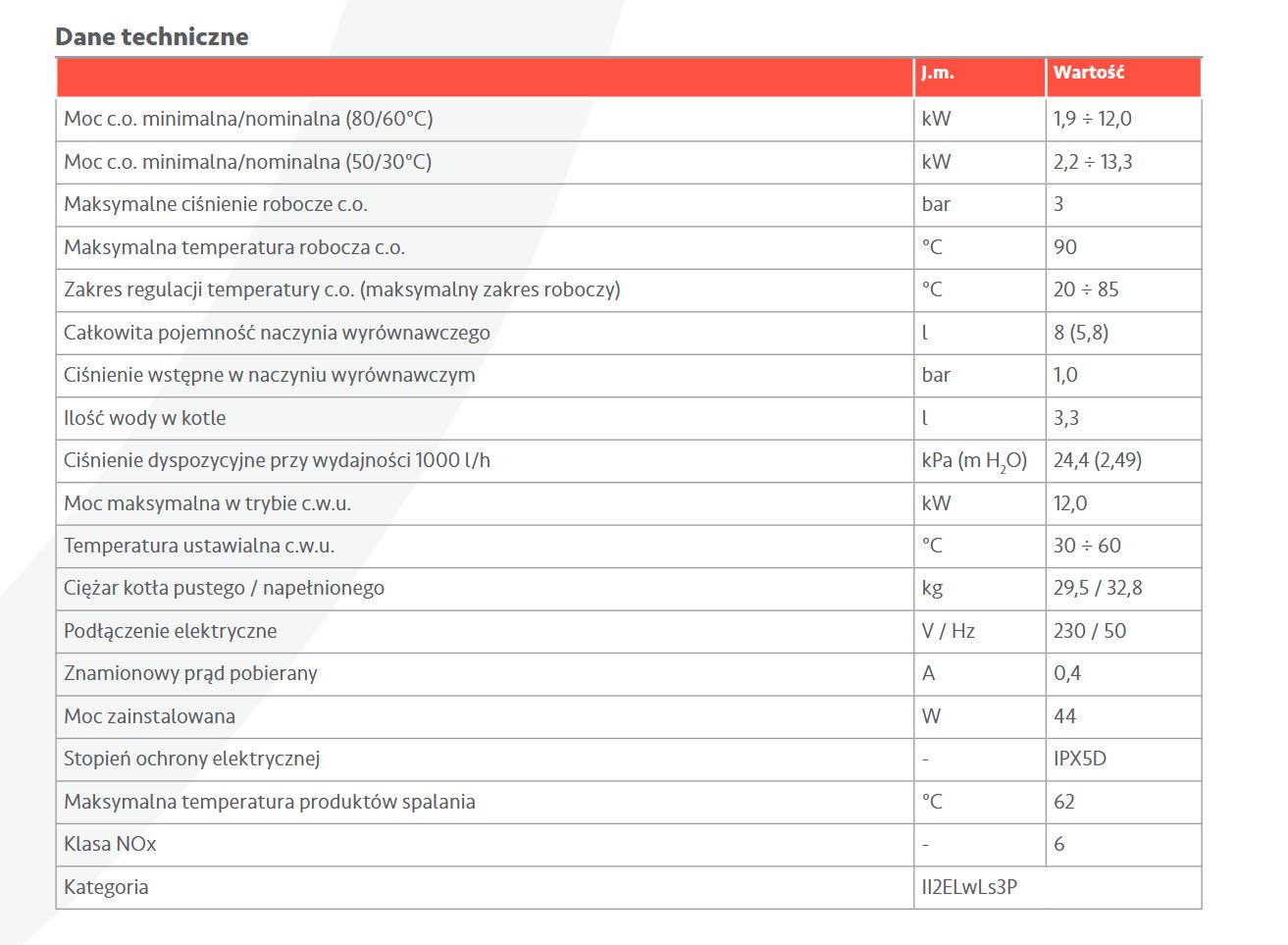 Dane techniczne

| | J.m. | Wartość |
|---|---|---|
| Moc c.o. minimalna/nominalna (80/60°C) | kW | 1,9 ÷ 12,0 |
| Moc c.o. minimalna/nominalna (50/30°C) | kW | 2,2 ÷ 13,3 |
| Maksymalne ciśnienie robocze c.o. | bar | 3 |
| Maksymalna temperatura robocza c.o. | °C | 90 |
| Zakres regulacji temperatury c.o. (maksymalny zakres roboczy) | °C | 20 ÷ 85 |
| Całkowita pojemność naczynia wyrównawczego | l | 8 (5,8) |
| Ciśnienie wstępne w naczyniu wyrównawczym | bar | 1,0 |
| Ilość wody w kotle | l | 3,3 |
| Ciśnienie dyspozycyjne przy wydajności 1000 l/h | kPa (m $H_2O$) | 24,4 (2,49) |
| Moc maksymalna w trybie c.w.u. | kW | 12,0 |
| Temperatura ustawialna c.w.u. | °C | 30 ÷ 60 |
| Ciężar kotła pustego / napełnionego | kg | 29,5 / 32,8 |
| Podłączenie elektryczne | V / Hz | 230 / 50 |
| Znamionowy prąd pobierany | A | 0,4 |
| Moc zainstalowana | W | 44 |
| Stopień ochrony elektrycznej | - | IPX5D |
| Maksymalna temperatura produktów spalania | °C | 62 |
| Klasa NOx | - | 6 |
| Kategoria | II2ELwLs3P | |